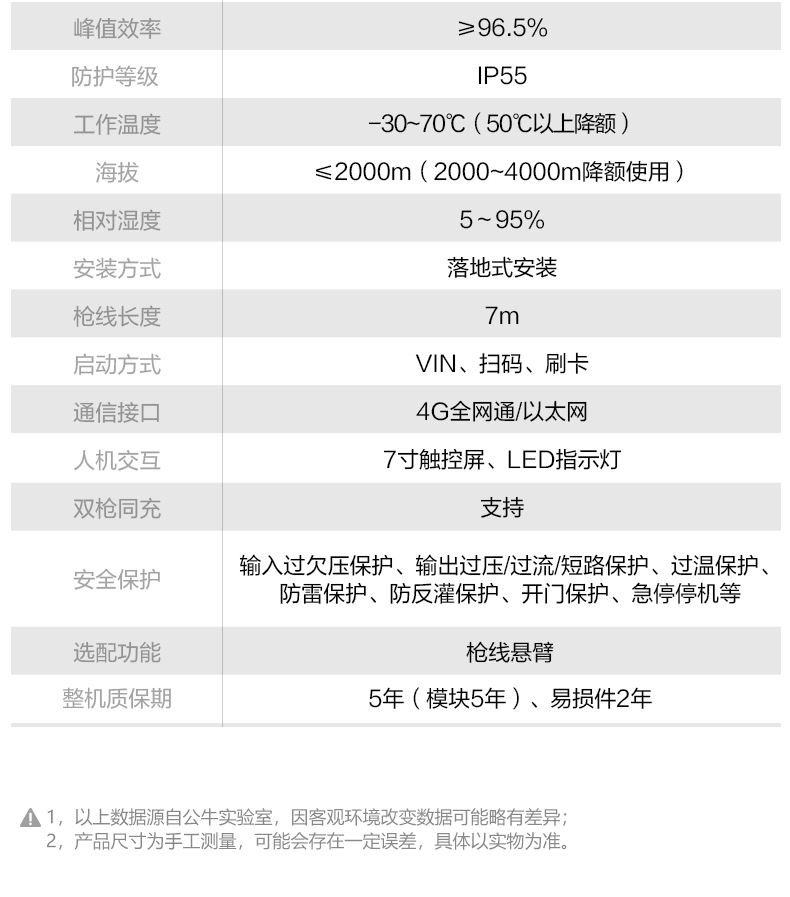 | 峰值效率 | ≥96.5% |
|---|---|
| 防护等级 | IP55 |
| 工作温度 | -30~70℃（50℃以上降额） |
| 海拔 | ≤2000m（2000~4000m降额使用） |
| 相对湿度 | 5~95% |
| 安装方式 | 落地式安装 |
| 枪线长度 | 7m |
| 启动方式 | VIN、扫码、刷卡 |
| 通信接口 | 4G全网通/以太网 |
| 人机交互 | 7寸触控屏、LED指示灯 |
| 双枪同充 | 支持 |
| 安全保护 | 输入过欠压保护、输出过压/过流/短路保护、过温保护、防雷保护、防反灌保护、开门保护、急停停机等 |
| 选配功能 | 枪线悬臂 |
| 整机质保期 | 5年（模块5年）、易损件2年 |

1，以上数据源自公牛实验室，因客观环境改变数据可能略有差异；
2，产品尺寸为手工测量，可能会存在一定误差，具体以实物为准。